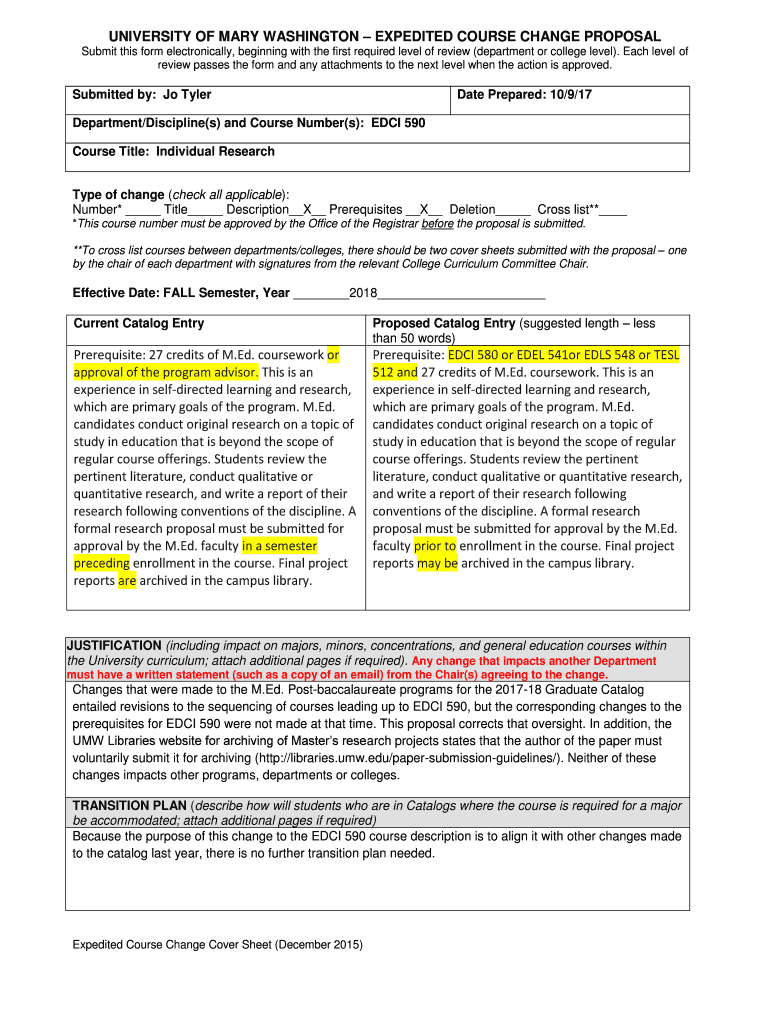 UNIVERSITY OF MARY WASHINGTON – EXPEDITED COURSE CHANGE PROPOSAL

Submit this form electronically, beginning with the first required level of review (department or college level). Each level of review passes the form and any attachments to the next level when the action is approved.

| Submitted by: Jo Tyler | Date Prepared: 10/9/17 |
|---|---|
| Department/Discipline(s) and Course Number(s): EDCI 590 | |
| Course Title: Individual Research | |

Type of change (check all applicable):
Number* _____ Title_____ Description__X__ Prerequisites __X__ Deletion_____ Cross list**____
*This course number must be approved by the Office of the Registrar before the proposal is submitted.

**To cross list courses between departments/colleges, there should be two cover sheets submitted with the proposal – one by the chair of each department with signatures from the relevant College Curriculum Committee Chair.

Effective Date: FALL Semester, Year ________2018________________________

| Current Catalog Entry | Proposed Catalog Entry (suggested length – less than 50 words) |
|---|---|
| Prerequisite: 27 credits of M.Ed. coursework or approval of the program advisor. This is an experience in self-directed learning and research, which are primary goals of the program. M.Ed. candidates conduct original research on a topic of study in education that is beyond the scope of regular course offerings. Students review the pertinent literature, conduct qualitative or quantitative research, and write a report of their research following conventions of the discipline. A formal research proposal must be submitted for approval by the M.Ed. faculty in a semester preceding enrollment in the course. Final project reports are archived in the campus library. | Prerequisite: EDCI 580 or EDEL 541or EDLS 548 or TESL 512 and 27 credits of M.Ed. coursework. This is an experience in self-directed learning and research, which are primary goals of the program. M.Ed. candidates conduct original research on a topic of study in education that is beyond the scope of regular course offerings. Students review the pertinent literature, conduct qualitative or quantitative research, and write a report of their research following conventions of the discipline. A formal research proposal must be submitted for approval by the M.Ed. faculty prior to enrollment in the course. Final project reports may be archived in the campus library. |

JUSTIFICATION (including impact on majors, minors, concentrations, and general education courses within the University curriculum; attach additional pages if required). Any change that impacts another Department must have a written statement (such as a copy of an email) from the Chair(s) agreeing to the change.

Changes that were made to the M.Ed. Post-baccalaureate programs for the 2017-18 Graduate Catalog entailed revisions to the sequencing of courses leading up to EDCI 590, but the corresponding changes to the prerequisites for EDCI 590 were not made at that time. This proposal corrects that oversight. In addition, the UMW Libraries website for archiving of Master's research projects states that the author of the paper must voluntarily submit it for archiving (http://libraries.umw.edu/paper-submission-guidelines/). Neither of these changes impacts other programs, departments or colleges.

TRANSITION PLAN (describe how will students who are in Catalogs where the course is required for a major be accommodated; attach additional pages if required)

Because the purpose of this change to the EDCI 590 course description is to align it with other changes made to the catalog last year, there is no further transition plan needed.

Expedited Course Change Cover Sheet (December 2015)